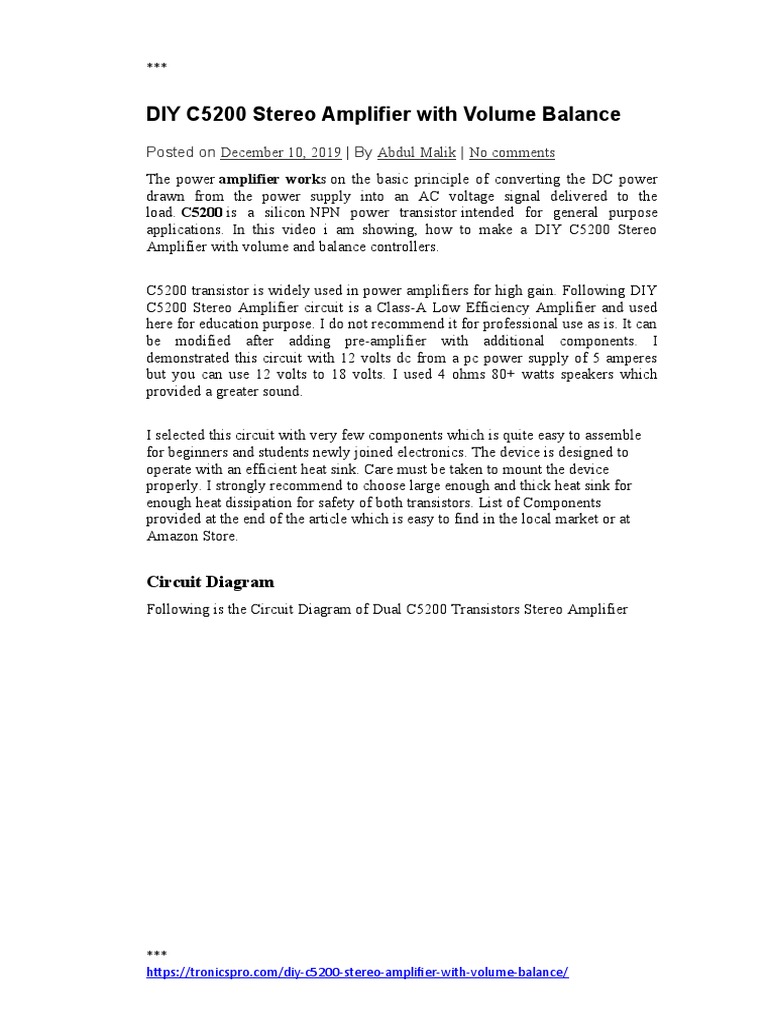 ***

DIY C5200 Stereo Amplifier with Volume Balance

Posted on December 10, 2019 | By Abdul Malik | No comments

The power amplifier works on the basic principle of converting the DC power drawn from the power supply into an AC voltage signal delivered to the load. C5200 is a silicon NPN power transistor intended for general purpose applications. In this video i am showing, how to make a DIY C5200 Stereo Amplifier with volume and balance controllers.

C5200 transistor is widely used in power amplifiers for high gain. Following DIY C5200 Stereo Amplifier circuit is a Class-A Low Efficiency Amplifier and used here for education purpose. I do not recommend it for professional use as is. It can be modified after adding pre-amplifier with additional components. I demonstrated this circuit with 12 volts dc from a pc power supply of 5 amperes but you can use 12 volts to 18 volts. I used 4 ohms 80+ watts speakers which provided a greater sound.

I selected this circuit with very few components which is quite easy to assemble for beginners and students newly joined electronics. The device is designed to operate with an efficient heat sink. Care must be taken to mount the device properly. I strongly recommend to choose large enough and thick heat sink for enough heat dissipation for safety of both transistors. List of Components provided at the end of the article which is easy to find in the local market or at Amazon Store.

Circuit Diagram

Following is the Circuit Diagram of Dual C5200 Transistors Stereo Amplifier

***
https://tronicspro.com/diy-c5200-stereo-amplifier-with-volume-balance/